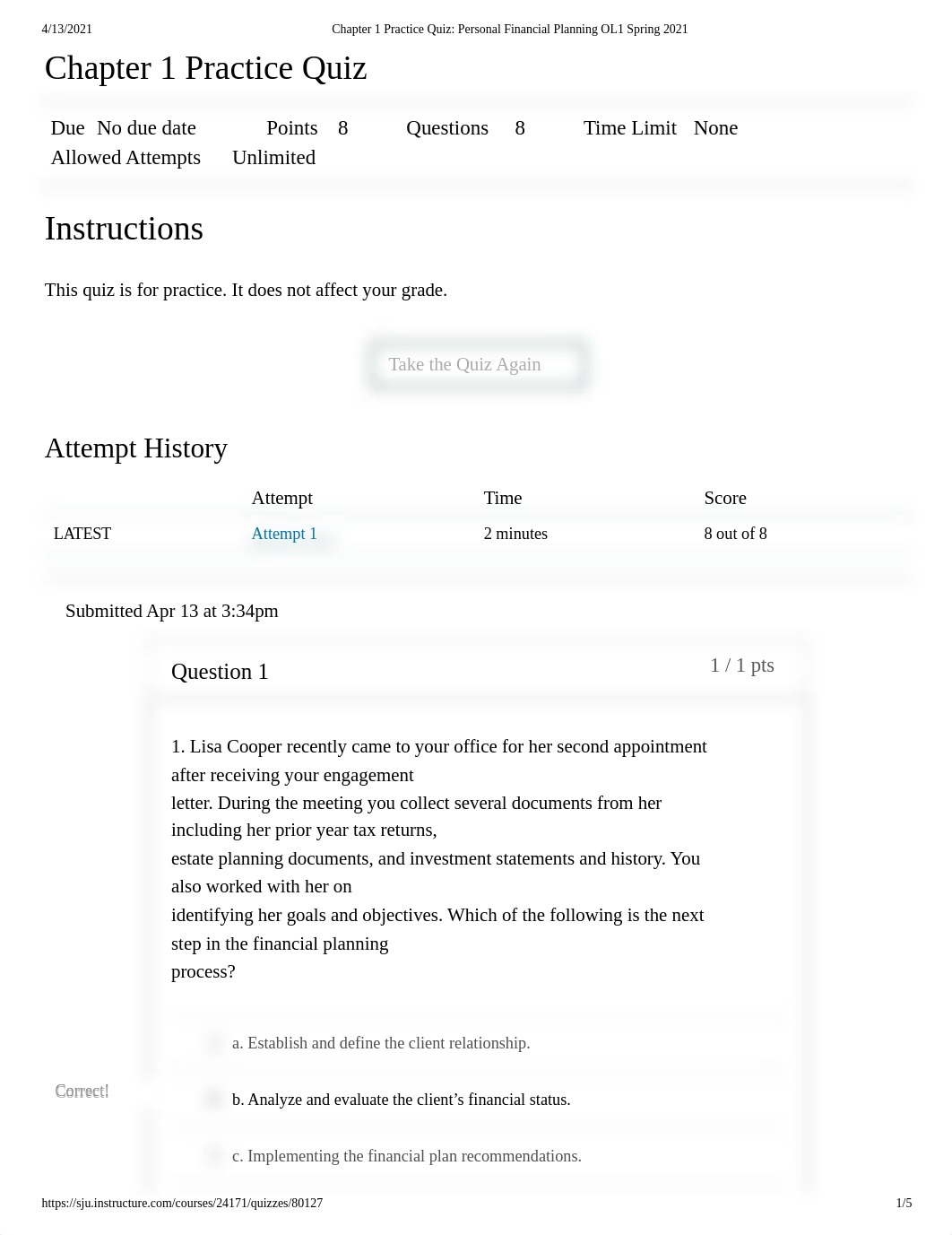 4/13/2021 Chapter 1 Practice Quiz: Personal Financial Planning OL1 Spring 2021

Chapter 1 Practice Quiz

Due No due date Points 8 Questions 8 Time Limit None
Allowed Attempts Unlimited

Instructions

This quiz is for practice. It does not affect your grade.

Take the Quiz Again

Attempt History

| | Attempt | Time | Score |
|---|---|---|---|
| LATEST | Attempt 1 | 2 minutes | 8 out of 8 |

Submitted Apr 13 at 3:34pm

Question 1

1 / 1 pts

1. Lisa Cooper recently came to your office for her second appointment after receiving your engagement letter. During the meeting you collect several documents from her including her prior year tax returns, estate planning documents, and investment statements and history. You also worked with her on identifying her goals and objectives. Which of the following is the next step in the financial planning process?

a. Establish and define the client relationship.

Correct!

b. Analyze and evaluate the client's financial status.

c. Implementing the financial plan recommendations.

https://sju.instructure.com/courses/24171/quizzes/80127 1/5